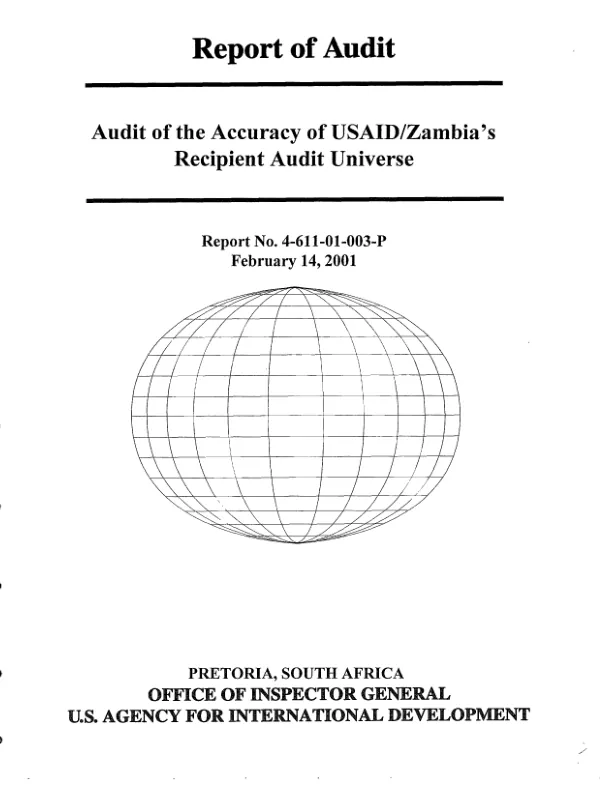 Report of Audit

Audit of the Accuracy of USAID/Zambia's Recipient Audit Universe

Report No. 4-611-01-003-P
February 14, 2001

PRETORIA, SOUTH AFRICA
OFFICE OF INSPECTOR GENERAL
U.S. AGENCY FOR INTERNATIONAL DEVELOPMENT